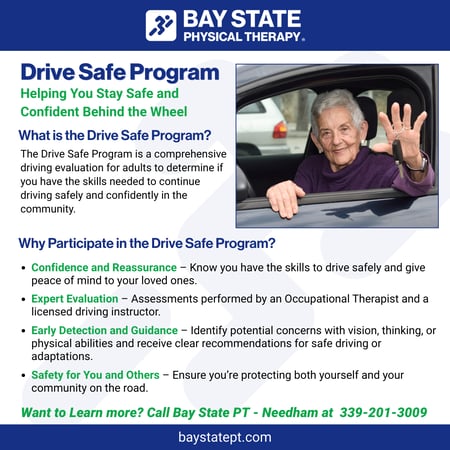 BAY STATE
PHYSICAL THERAPY®

Drive Safe Program

Helping You Stay Safe and Confident Behind the Wheel

What is the Drive Safe Program?

The Drive Safe Program is a comprehensive driving evaluation for adults to determine if you have the skills needed to continue driving safely and confidently in the community.

Why Participate in the Drive Safe Program?

• Confidence and Reassurance – Know you have the skills to drive safely and give peace of mind to your loved ones.

• Expert Evaluation – Assessments performed by an Occupational Therapist and a licensed driving instructor.

• Early Detection and Guidance – Identify potential concerns with vision, thinking, or physical abilities and receive clear recommendations for safe driving or adaptations.

• Safety for You and Others – Ensure you're protecting both yourself and your community on the road.

Want to Learn more? Call Bay State PT - Needham at 339-201-3009

baystatept.com